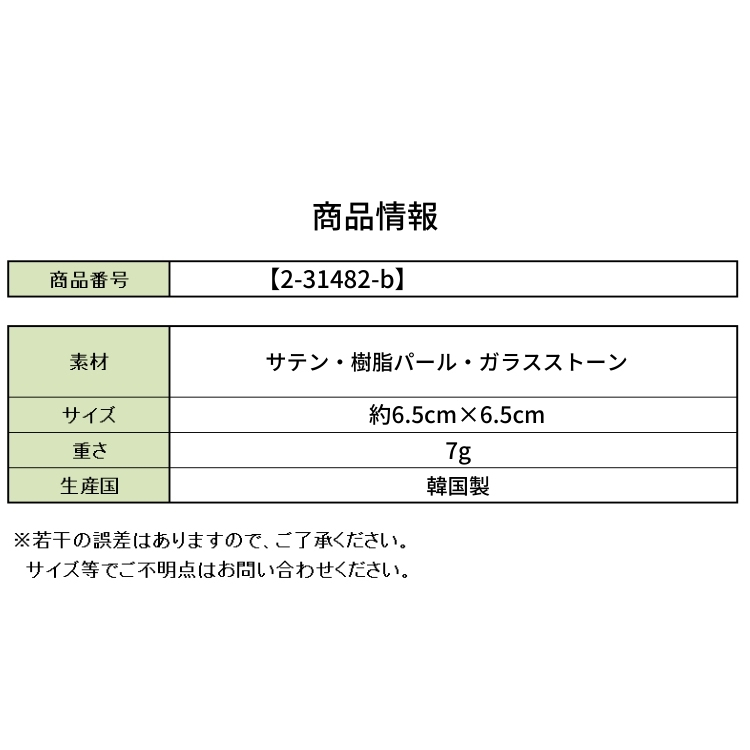 商品情報

| 商品番号 | 【2-31482-b】 |
|---|---|

| 素材 | サテン・樹脂パール・ガラスストーン |
|---|---|
| サイズ | 約6.5cm×6.5cm |
| 重さ | 7g |
| 生産国 | 韓国製 |

※若干の誤差はありますので、ご了承ください。
サイズ等でご不明点はお問い合わせください。